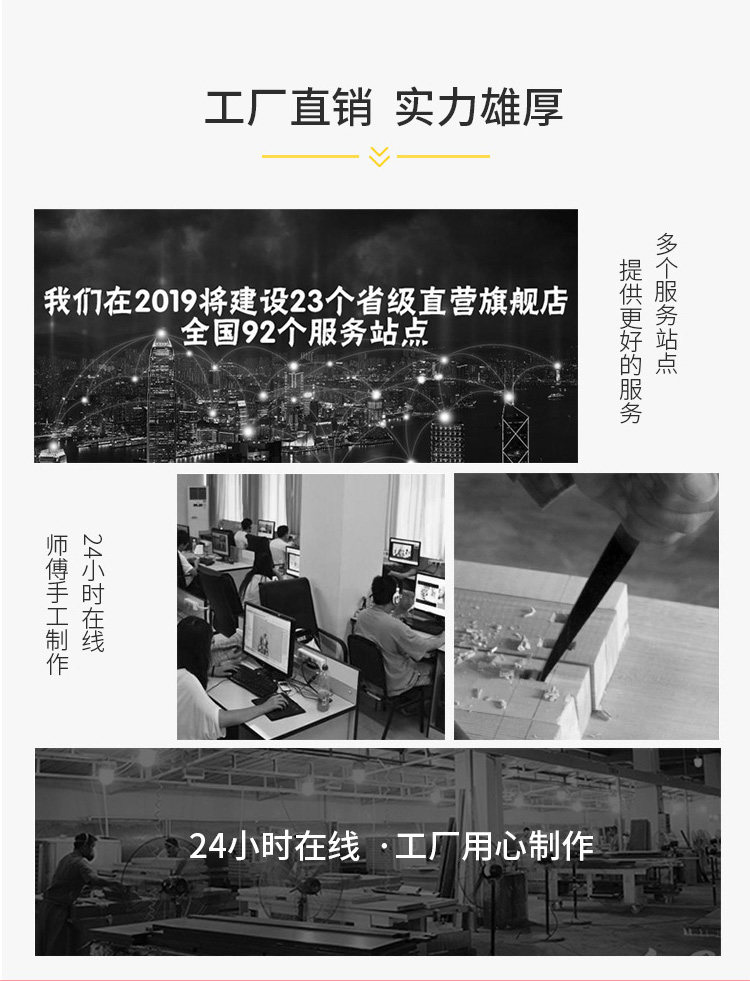 工厂直销 实力雄厚

我们在2019将建设23个省级直营旗舰店
全国92个服务站点

多个服务站点
提供更好的服务

24小时在线
师傅手工制作

24小时在线 ·工厂用心制作